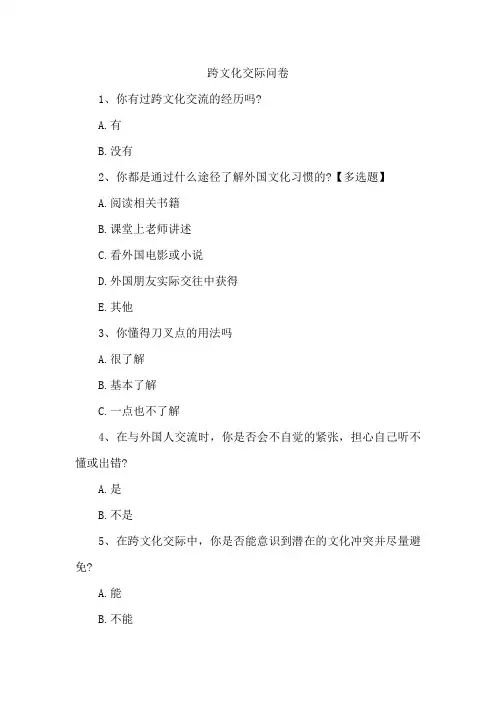 跨文化交际问卷

1、你有过跨文化交流的经历吗?

A. 有

B. 没有

2、你都是通过什么途径了解外国文化习惯的?【多选题】

A. 阅读相关书籍

B. 课堂上老师讲述

C. 看外国电影或小说

D. 外国朋友实际交往中获得

E. 其他

3、你懂得刀叉点的用法吗

A. 很了解

B. 基本了解

C. 一点也不了解

4、在与外国人交流时，你是否会不自觉的紧张，担心自己听不懂或出错?

A. 是

B. 不是

5、在跨文化交际中，你是否能意识到潜在的文化冲突并尽量避免?

A. 能

B. 不能